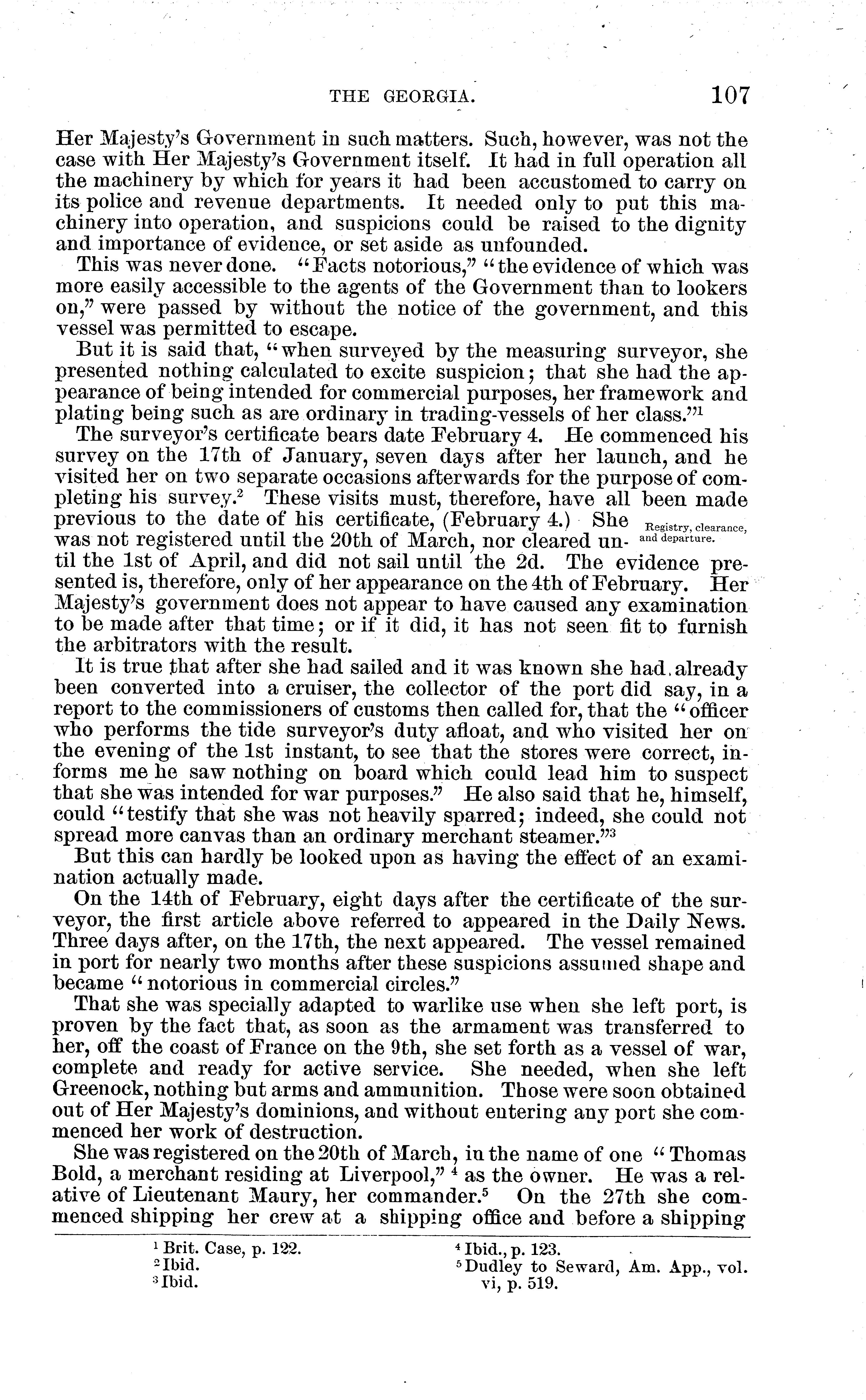 THE GEORGIA. 107

Her Majesty's Government in such matters. Such, however, was not the case with Her Majesty's Government itself. It had in full operation all the machinery by which for years it had been accustomed to carry on its police and revenue departments. It needed only to put this machinery into operation, and suspicions could be raised to the dignity and importance of evidence, or set aside as unfounded.

This was never done. "Facts notorious," "the evidence of which was more easily accessible to the agents of the Government than to lookers on," were passed by without the notice of the government, and this vessel was permitted to escape.

But it is said that, "when surveyed by the measuring surveyor, she presented nothing calculated to excite suspicion; that she had the appearance of being intended for commercial purposes, her framework and plating being such as are ordinary in trading-vessels of her class."$^1$

The surveyor's certificate bears date February 4. He commenced his survey on the 17th of January, seven days after her launch, and he visited her on two separate occasions afterwards for the purpose of completing his survey.$^2$ These visits must, therefore, have all been made previous to the date of his certificate, (February 4.) She was not registered until the 20th of March, nor cleared until the 1st of April, and did not sail until the 2d. The evidence presented is, therefore, only of her appearance on the 4th of February. Her Majesty's government does not appear to have caused any examination to be made after that time; or if it did, it has not seen fit to furnish the arbitrators with the result.

Registry, clearance, and departure.

It is true that after she had sailed and it was known she had already been converted into a cruiser, the collector of the port did say, in a report to the commissioners of customs then called for, that the "officer who performs the tide surveyor's duty afloat, and who visited her on the evening of the 1st instant, to see that the stores were correct, informs me he saw nothing on board which could lead him to suspect that she was intended for war purposes." He also said that he, himself, could "testify that she was not heavily sparred; indeed, she could not spread more canvas than an ordinary merchant steamer."$^3$

But this can hardly be looked upon as having the effect of an examination actually made.

On the 14th of February, eight days after the certificate of the surveyor, the first article above referred to appeared in the Daily News. Three days after, on the 17th, the next appeared. The vessel remained in port for nearly two months after these suspicions assumed shape and became "notorious in commercial circles."

That she was specially adapted to warlike use when she left port, is proven by the fact that, as soon as the armament was transferred to her, off the coast of France on the 9th, she set forth as a vessel of war, complete and ready for active service. She needed, when she left Greenock, nothing but arms and ammunition. Those were soon obtained out of Her Majesty's dominions, and without entering any port she commenced her work of destruction.

She was registered on the 20th of March, in the name of one "Thomas Bold, a merchant residing at Liverpool," $^4$ as the owner. He was a relative of Lieutenant Maury, her commander.$^5$ On the 27th she commenced shipping her crew at a shipping office and before a shipping

$^1$ Brit. Case, p. 122.
$^2$ Ibid.
$^3$ Ibid.
$^4$ Ibid., p. 123.
$^5$ Dudley to Seward, Am. App., vol. vi, p. 519.